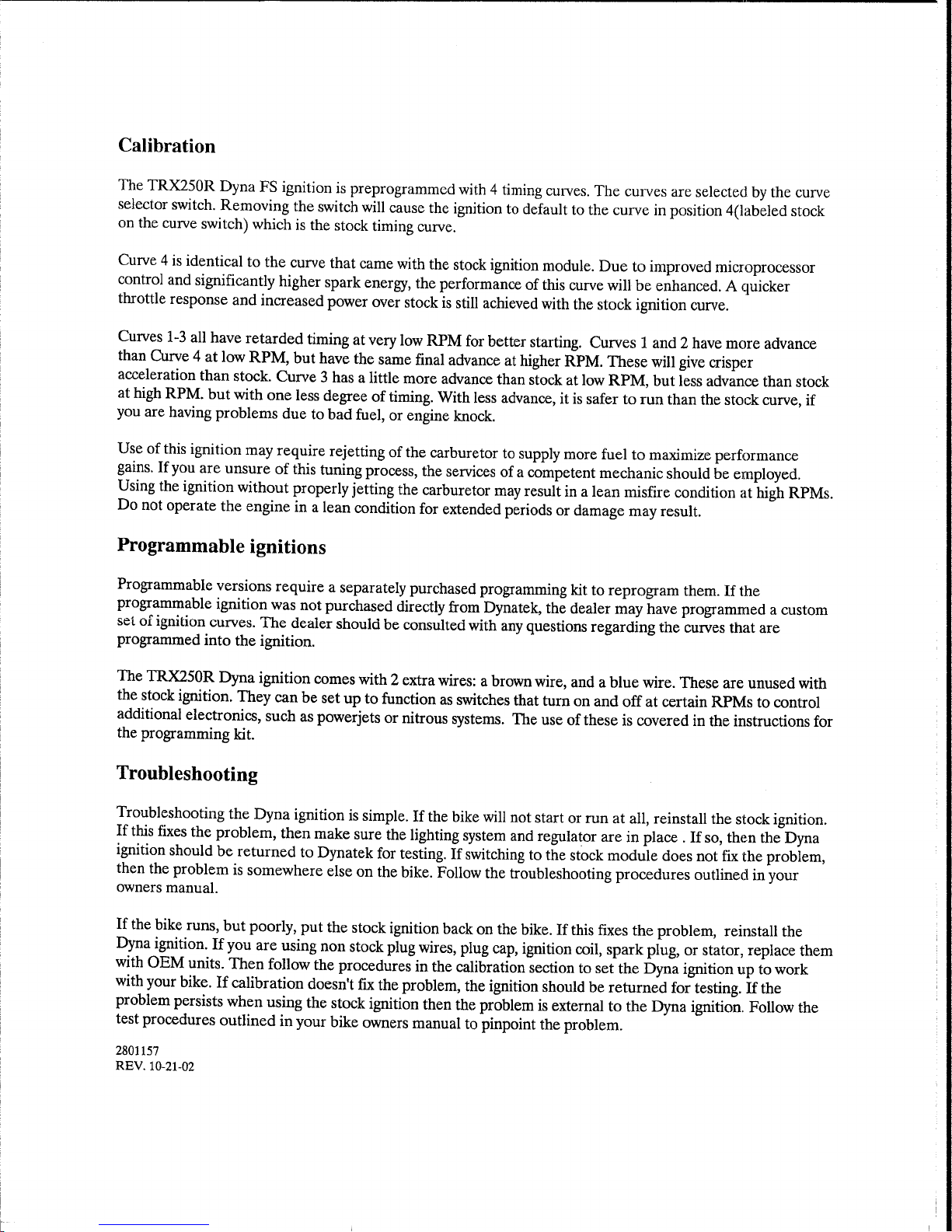 Calibration

The TRX250R Dyna FS ignition is preprogrammed with 4 timing curves. The curves are selected by the curve selector switch. Removing the switch will cause the ignition to default to the curve in position 4(labeled stock on the curve switch) which is the stock timing curve.

Curve 4 is identical to the curve that came with the stock ignition module. Due to improved microprocessor control and significantly higher spark energy, the performance of this curve will be enhanced. A quicker throttle response and increased power over stock is still achieved with the stock ignition curve.

Curves 1-3 all have retarded timing at very low RPM for better starting. Curves 1 and 2 have more advance than Curve 4 at low RPM, but have the same final advance at higher RPM. These will give crisper acceleration than stock. Curve 3 has a little more advance than stock at low RPM, but less advance than stock at high RPM. but with one less degree of timing. With less advance, it is safer to run than the stock curve, if you are having problems due to bad fuel, or engine knock.

Use of this ignition may require rejetting of the carburetor to supply more fuel to maximize performance gains. If you are unsure of this tuning process, the services of a competent mechanic should be employed. Using the ignition without properly jetting the carburetor may result in a lean misfire condition at high RPMs. Do not operate the engine in a lean condition for extended periods or damage may result.

Programmable ignitions

Programmable versions require a separately purchased programming kit to reprogram them. If the programmable ignition was not purchased directly from Dynatek, the dealer may have programmed a custom set of ignition curves. The dealer should be consulted with any questions regarding the curves that are programmed into the ignition.

The TRX250R Dyna ignition comes with 2 extra wires: a brown wire, and a blue wire. These are unused with the stock ignition. They can be set up to function as switches that turn on and off at certain RPMs to control additional electronics, such as powerjets or nitrous systems. The use of these is covered in the instructions for the programming kit.

Troubleshooting

Troubleshooting the Dyna ignition is simple. If the bike will not start or run at all, reinstall the stock ignition. If this fixes the problem, then make sure the lighting system and regulator are in place . If so, then the Dyna ignition should be returned to Dynatek for testing. If switching to the stock module does not fix the problem, then the problem is somewhere else on the bike. Follow the troubleshooting procedures outlined in your owners manual.

If the bike runs, but poorly, put the stock ignition back on the bike. If this fixes the problem, reinstall the Dyna ignition. If you are using non stock plug wires, plug cap, ignition coil, spark plug, or stator, replace them with OEM units. Then follow the procedures in the calibration section to set the Dyna ignition up to work with your bike. If calibration doesn't fix the problem, the ignition should be returned for testing. If the problem persists when using the stock ignition then the problem is external to the Dyna ignition. Follow the test procedures outlined in your bike owners manual to pinpoint the problem.

2801157
REV. 10-21-02